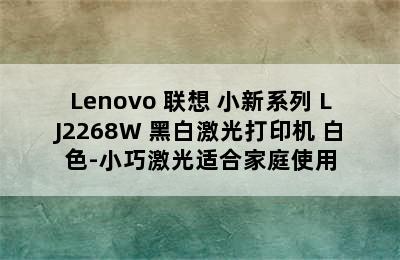 Lenovo 联想 小新系列 LJ2268W 黑白激光打印机 白色-小巧激光适合家庭使用